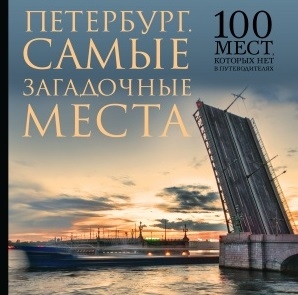 ПЕТЕРБУРГ. САМЫЕ ЗАГАДОЧНЫЕ МЕСТА

100 МЕСТ, КОТОРЫХ НЕТ В ПУТЕВОДИТЕЛЯХ